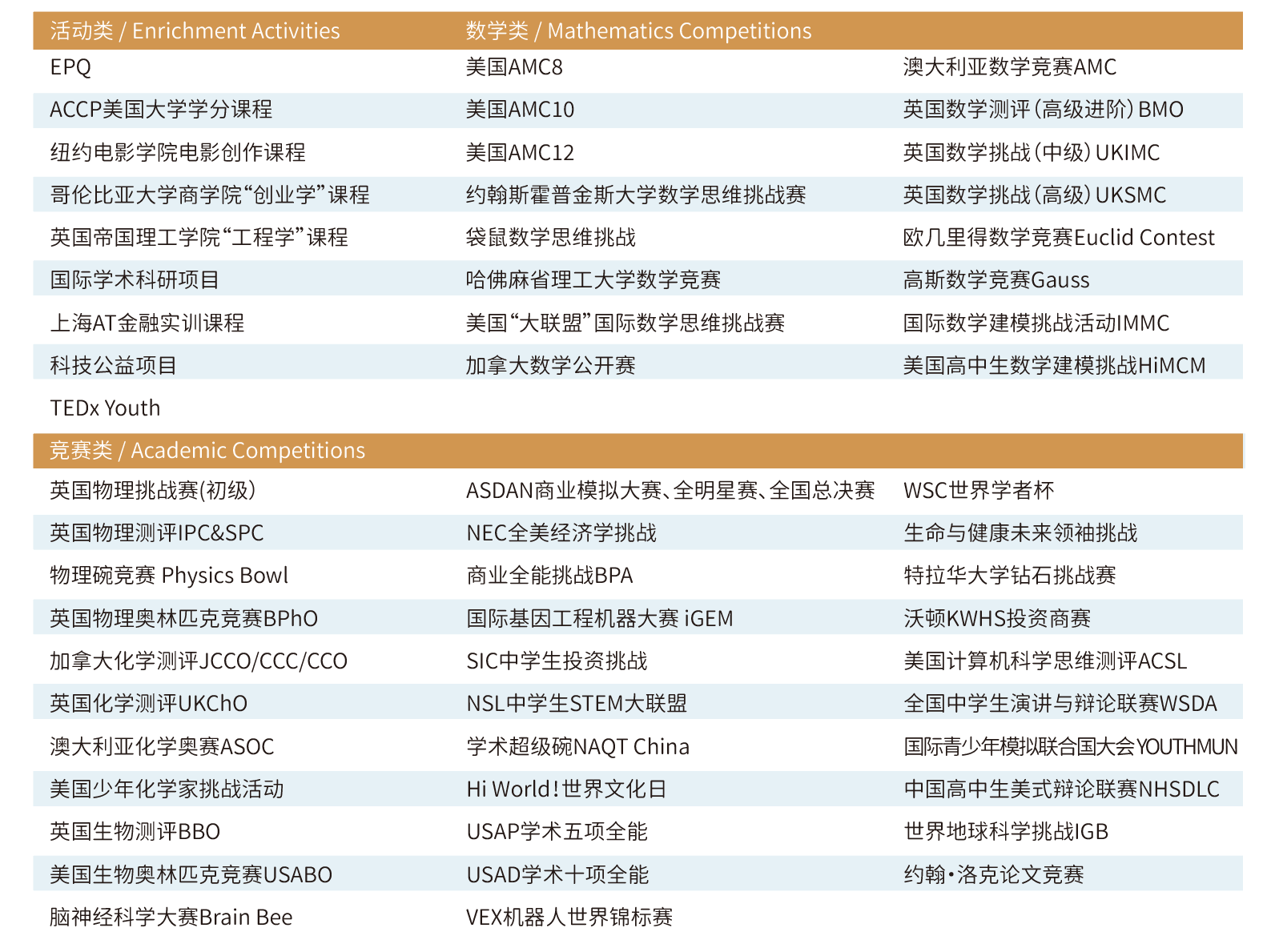 | 活动类 / Enrichment Activities | 数学类 / Mathematics Competitions | |
|---|---|---|
| EPQ | 美国AMC8 | 澳大利亚数学竞赛AMC |
| ACCP美国大学学分课程 | 美国AMC10 | 英国数学测评（高级进阶）BMO |
| 纽约电影学院电影创作课程 | 美国AMC12 | 英国数学挑战（中级）UKIMC |
| 哥伦比亚大学商学院“创业学”课程 | 约翰斯霍普金斯大学数学思维挑战赛 | 英国数学挑战（高级）UKSMC |
| 英国帝国理工学院“工程学”课程 | 袋鼠数学思维挑战 | 欧几里得数学竞赛Euclid Contest |
| 国际学术科研项目 | 哈佛麻省理工大学数学竞赛 | 高斯数学竞赛Gauss |
| 上海AT金融实训课程 | 美国“大联盟”国际数学思维挑战赛 | 国际数学建模挑战活动IMMC |
| 科技公益项目 | 加拿大数学公开赛 | 美国高中生数学建模挑战HiMCM |
| TEDx Youth | | |

| 竞赛类 / Academic Competitions | | |
|---|---|---|
| 英国物理挑战赛(初级) | ASDAN商业模拟大赛、全明星赛、全国总决赛 | WSC世界学者杯 |
| 英国物理测评IPC&SPC | NEC全美经济学挑战 | 生命与健康未来领袖挑战 |
| 物理碗竞赛 Physics Bowl | 商业全能挑战BPA | 特拉华大学钻石挑战赛 |
| 英国物理奥林匹克竞赛BPhO | 国际基因工程机器大赛 iGEM | 沃顿KWHS投资商赛 |
| 加拿大化学测评JCCO/CCC/CCO | SIC中学生投资挑战 | 美国计算机科学思维测评ACSL |
| 英国化学测评UKChO | NSL中学生STEM大联盟 | 全国中学生演讲与辩论联赛WSDA |
| 澳大利亚化学奥赛ASOC | 学术超级碗NAQT China | 国际青少年模拟联合国大会YOUTHMUN |
| 美国少年化学家挑战活动 | Hi World！世界文化日 | 中国高中生美式辩论联赛NHSDLC |
| 英国生物测评BBO | USAP学术五项全能 | 世界地球科学挑战IGB |
| 美国生物奥林匹克竞赛USABO | USAD学术十项全能 | 约翰·洛克论文竞赛 |
| 脑神经科学大赛Brain Bee | VEX机器人世界锦标赛 | |